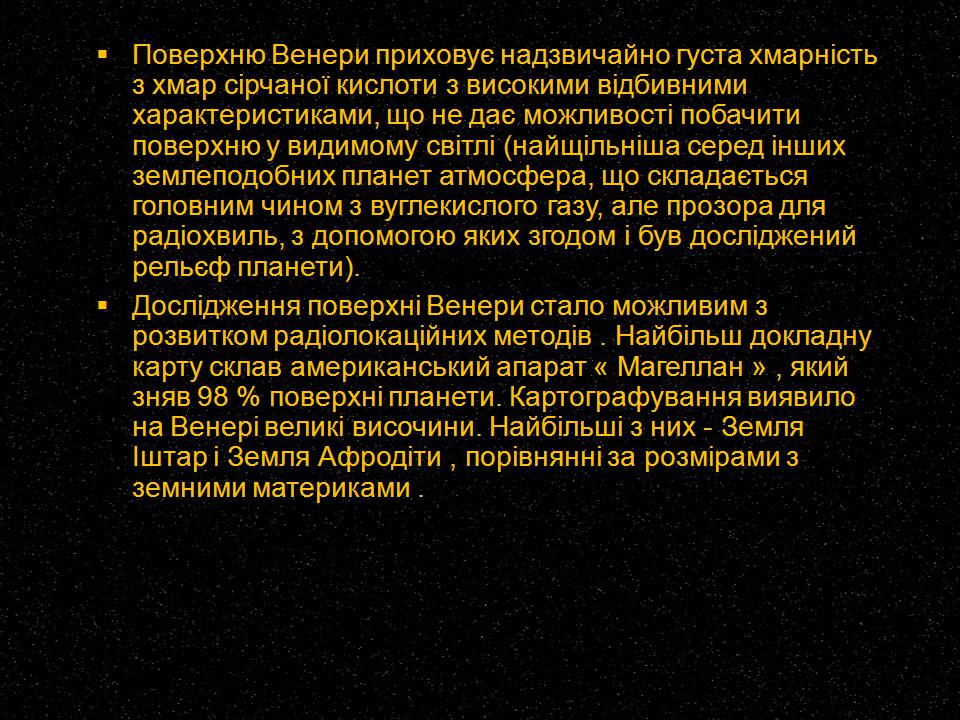 ▪ Поверхню Венери приховує надзвичайно густа хмарність з хмар сірчаної кислоти з високими відбивними характеристиками, що не дає можливості побачити поверхню у видимому світлі (найщільніша серед інших землеподобних планет атмосфера, що складається головним чином з вуглекислого газу, але прозора для радіохвиль, з допомогою яких згодом і був досліджений рельєф планети).

▪ Дослідження поверхні Венери стало можливим з розвитком радіолокаційних методів . Найбільш докладну карту склав американський апарат « Магеллан » , який зняв 98 % поверхні планети. Картографування виявило на Венері великі височини. Найбільші з них - Земля Іштар і Земля Афродіти , порівнянні за розмірами з земними материками .